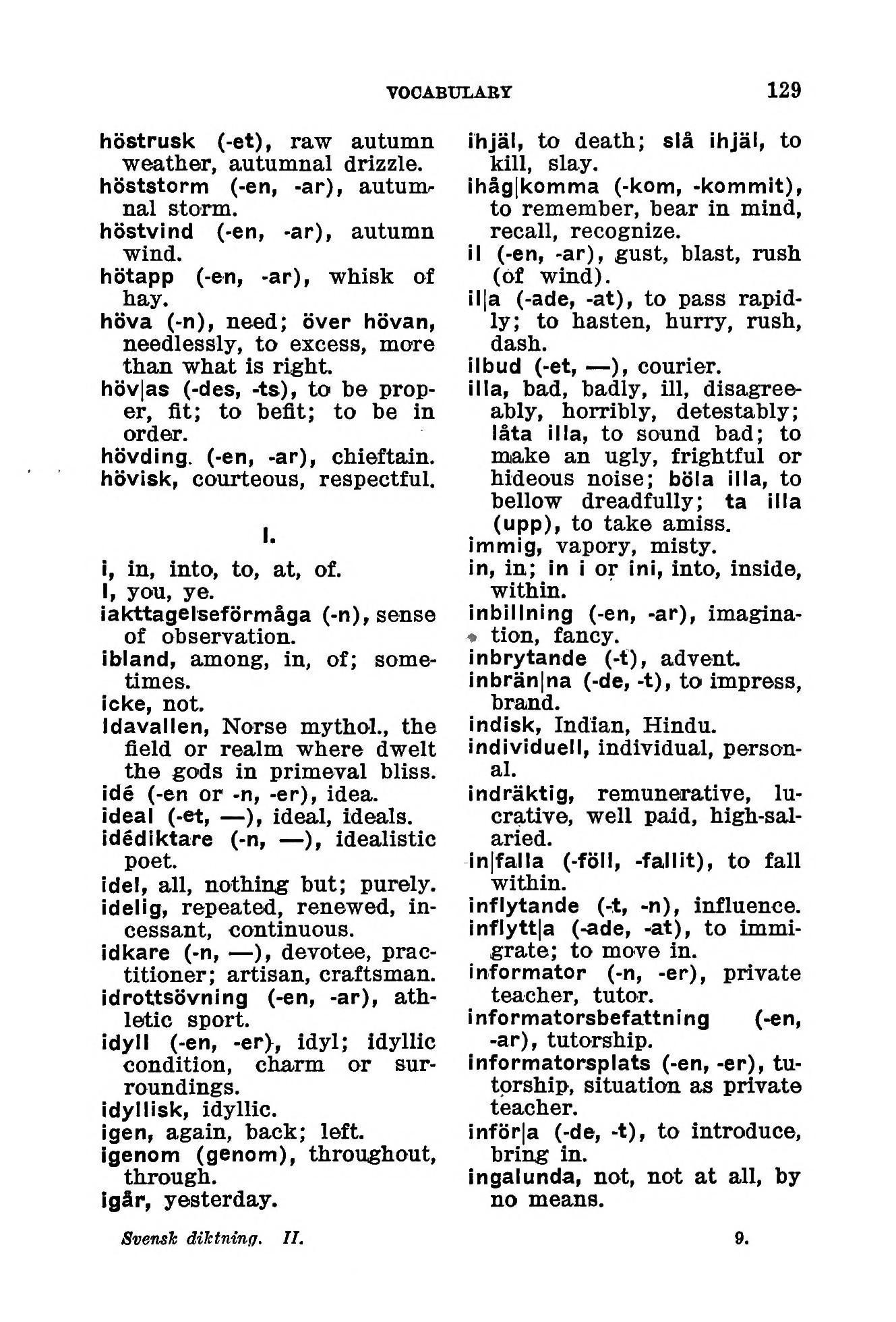 VOCABULARY 129

höstrusk (-et), raw autumn weather, autumnal drizzle.
höststorm (-en, -ar), autumnal storm.
höstvind (-en, -ar), autumn wind.
hötapp (-en, -ar), whisk of hay.
höva (-n), need; över hövan, needlessly, to excess, more than what is right.
höv|as (-des, -ts), to be proper, fit; to befit; to be in order.
hövding (-en, -ar), chieftain.
hövisk, courteous, respectful.

I.

i, in, into, to, at, of.
I, you, ye.
iakttagelseförmåga (-n), sense of observation.
ibland, among, in, of; sometimes.
icke, not.
Idavallen, Norse mythol., the field or realm where dwelt the gods in primeval bliss.
idé (-en or -n, -er), idea.
ideal (-et, —), ideal, ideals.
idédiktare (-n, —), idealistic poet.
idel, all, nothing but; purely.
idelig, repeated, renewed, incessant, continuous.
idkare (-n, —), devotee, practitioner; artisan, craftsman.
idrottsövning (-en, -ar), athletic sport.
idyll (-en, -er), idyl; idyllic condition, charm or surroundings.
idyllisk, idyllic.
igen, again, back; left.
igenom (genom), throughout, through.
igår, yesterday.

ihjäl, to death; slå ihjäl, to kill, slay.
ihåg|komma (-kom, -kommit), to remember, bear in mind, recall, recognize.
il (-en, -ar), gust, blast, rush (of wind).
il|a (-ade, -at), to pass rapidly; to hasten, hurry, rush, dash.
ilbud (-et, —), courier.
illa, bad, badly, ill, disagreeably, horribly, detestably; låta illa, to sound bad; to make an ugly, frightful or hideous noise; böla illa, to bellow dreadfully; ta illa (upp), to take amiss.
immig, vapory, misty.
in, in; in i or ini, into, inside, within.
inbillning (-en, -ar), imagination, fancy.
inbrytande (-t), advent.
inbrän|na (-de, -t), to impress, brand.
indisk, Indian, Hindu.
individuell, individual, personal.
indräktig, remunerative, lucrative, well paid, high-salaried.
in|falla (-föll, -fallit), to fall within.
inflytande (-t, -n), influence.
inflytt|a (-ade, -at), to immigrate; to move in.
informator (-n, -er), private teacher, tutor.
informatorsbefattning (-en, -ar), tutorship.
informatorsplats (-en, -er), tutorship, situation as private teacher.
inför|a (-de, -t), to introduce, bring in.
ingalunda, not, not at all, by no means.

Svensk diktning. II. 9.